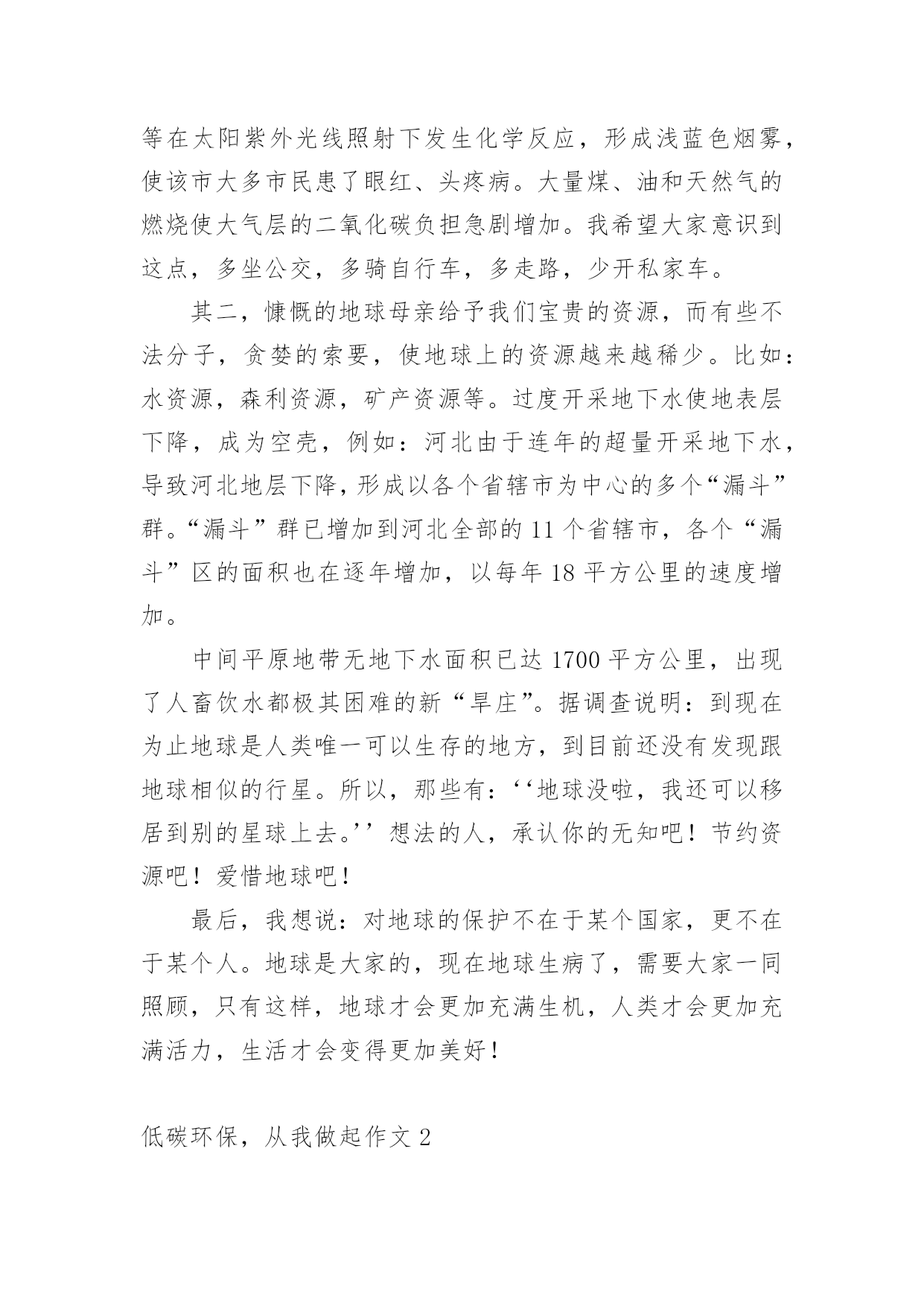 等在太阳紫外光线照射下发生化学反应，形成浅蓝色烟雾，使该市大多市民患了眼红、头疼病。大量煤、油和天然气的燃烧使大气层的二氧化碳负担急剧增加。我希望大家意识到这点，多坐公交，多骑自行车，多走路，少开私家车。

其二，慷慨的地球母亲给予我们宝贵的资源，而有些不法分子，贪婪的索要，使地球上的资源越来越稀少。比如：水资源，森利资源，矿产资源等。过度开采地下水使地表层下降，成为空壳，例如：河北由于连年的超量开采地下水，导致河北地层下降，形成以各个省辖市为中心的多个“漏斗”群。“漏斗”群已增加到河北全部的 11 个省辖市，各个“漏斗”区的面积也在逐年增加，以每年 18 平方公里的速度增加。

中间平原地带无地下水面积已达 1700 平方公里，出现了人畜饮水都极其困难的新“旱庄”。据调查说明：到现在为止地球是人类唯一可以生存的地方，到目前还没有发现跟地球相似的行星。所以，那些有：‘‘地球没啦，我还可以移居到别的星球上去。’’想法的人，承认你的无知吧！节约资源吧！爱惜地球吧！

最后，我想说：对地球的保护不在于某个国家，更不在于某个人。地球是大家的，现在地球生病了，需要大家一同照顾，只有这样，地球才会更加充满生机，人类才会更加充满活力，生活才会变得更加美好！

低碳环保，从我做起作文 2